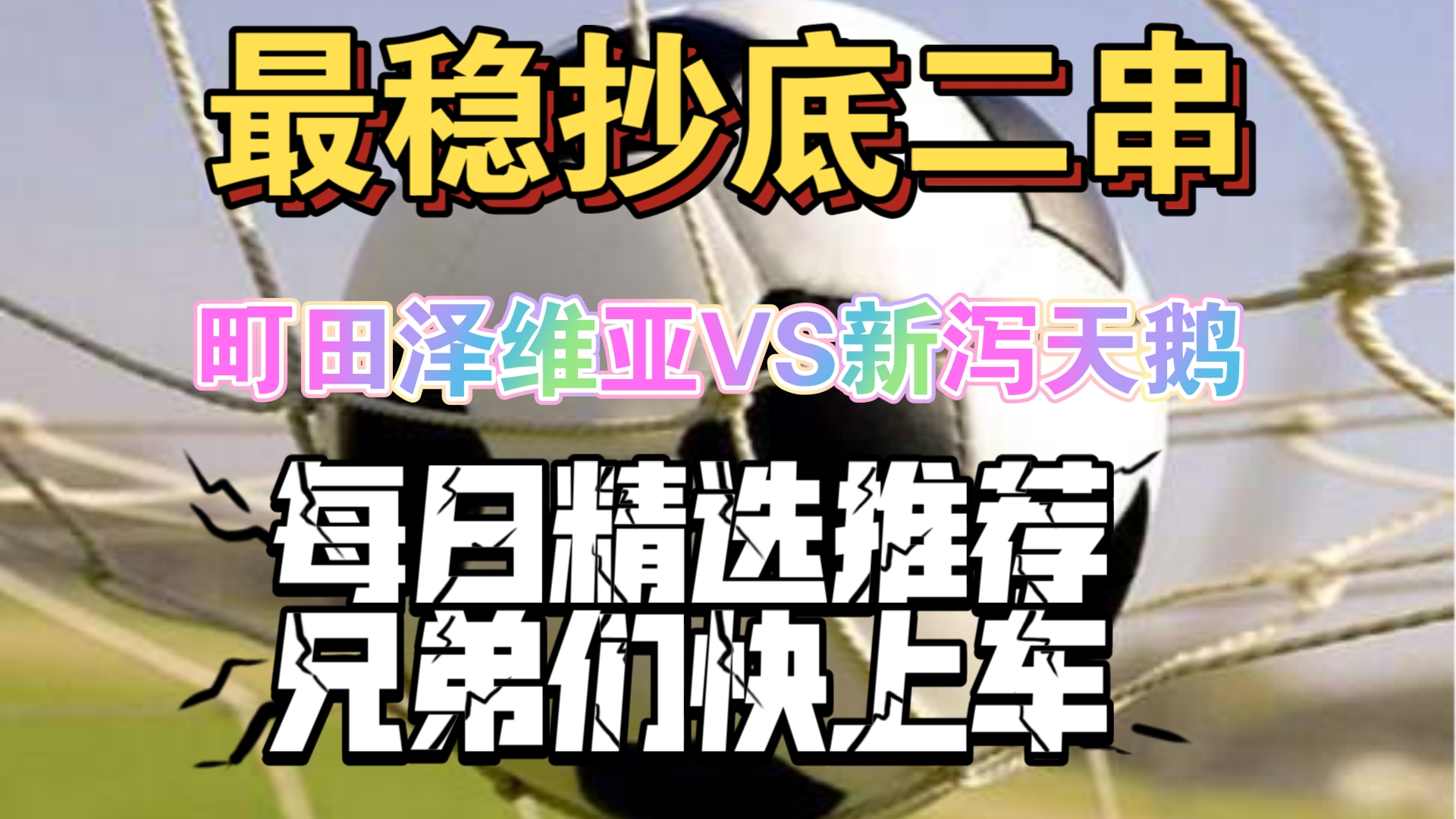 最稳抄底二串

町田泽维亚VS新泻天鹅

每日精选推荐
兄弟们快上车